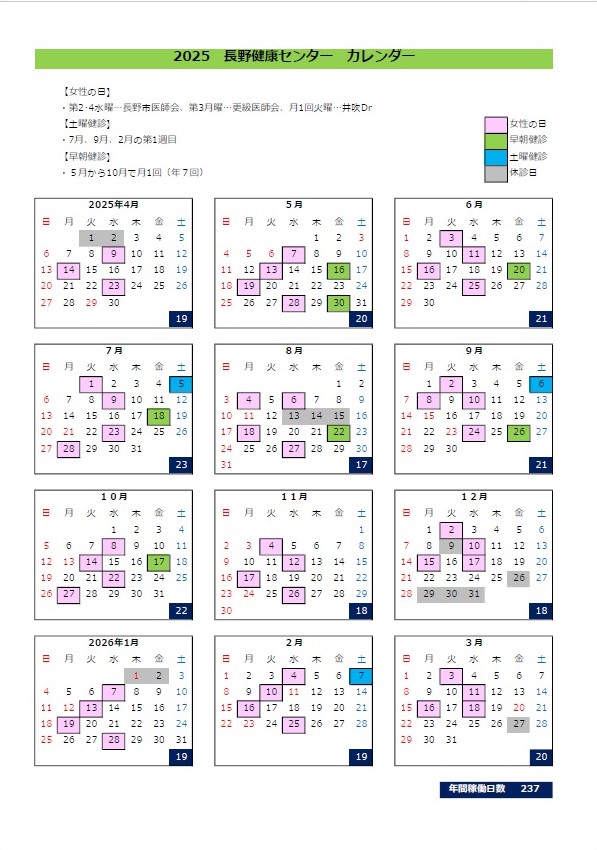 2025　長野健康センター　カレンダー

【女性の日】
・第2･4水曜…長野市医師会、第3月曜…更級医師会、月1回火曜…井吹Dr
【土曜健診】
・7月、9月、2月の第1週目
【早朝健診】
・5月から10月で月1回（年７回）

女性の日
早朝健診
土曜健診
休診日

2025年4月

| 日 | 月 | 火 | 水 | 木 | 金 | 土 |
|---|---|---|---|---|---|---|
| | | 1 | 2 | 3 | 4 | 5 |
| 6 | 7 | 8 | 9 | 10 | 11 | 12 |
| 13 | 14 | 15 | 16 | 17 | 18 | 19 |
| 20 | 21 | 22 | 23 | 24 | 25 | 26 |
| 27 | 28 | 29 | 30 | | | |

19

5月

| 日 | 月 | 火 | 水 | 木 | 金 | 土 |
|---|---|---|---|---|---|---|
| | | | | 1 | 2 | 3 |
| 4 | 5 | 6 | 7 | 8 | 9 | 10 |
| 11 | 12 | 13 | 14 | 15 | 16 | 17 |
| 18 | 19 | 20 | 21 | 22 | 23 | 24 |
| 25 | 26 | 27 | 28 | 29 | 30 | 31 |

20

6月

| 日 | 月 | 火 | 水 | 木 | 金 | 土 |
|---|---|---|---|---|---|---|
| 1 | 2 | 3 | 4 | 5 | 6 | 7 |
| 8 | 9 | 10 | 11 | 12 | 13 | 14 |
| 15 | 16 | 17 | 18 | 19 | 20 | 21 |
| 22 | 23 | 24 | 25 | 26 | 27 | 28 |
| 29 | 30 | | | | | |

21

7月

| 日 | 月 | 火 | 水 | 木 | 金 | 土 |
|---|---|---|---|---|---|---|
| | | 1 | 2 | 3 | 4 | 5 |
| 6 | 7 | 8 | 9 | 10 | 11 | 12 |
| 13 | 14 | 15 | 16 | 17 | 18 | 19 |
| 20 | 21 | 22 | 23 | 24 | 25 | 26 |
| 27 | 28 | 29 | 30 | 31 | | |

23

8月

| 日 | 月 | 火 | 水 | 木 | 金 | 土 |
|---|---|---|---|---|---|---|
| | | | | | 1 | 2 |
| 3 | 4 | 5 | 6 | 7 | 8 | 9 |
| 10 | 11 | 12 | 13 | 14 | 15 | 16 |
| 17 | 18 | 19 | 20 | 21 | 22 | 23 |
| 24 | 25 | 26 | 27 | 28 | 29 | 30 |
| 31 | | | | | | |

17

9月

| 日 | 月 | 火 | 水 | 木 | 金 | 土 |
|---|---|---|---|---|---|---|
| | 1 | 2 | 3 | 4 | 5 | 6 |
| 7 | 8 | 9 | 10 | 11 | 12 | 13 |
| 14 | 15 | 16 | 17 | 18 | 19 | 20 |
| 21 | 22 | 23 | 24 | 25 | 26 | 27 |
| 28 | 29 | 30 | | | | |

21

１０月

| 日 | 月 | 火 | 水 | 木 | 金 | 土 |
|---|---|---|---|---|---|---|
| | | | 1 | 2 | 3 | 4 |
| 5 | 6 | 7 | 8 | 9 | 10 | 11 |
| 12 | 13 | 14 | 15 | 16 | 17 | 18 |
| 19 | 20 | 21 | 22 | 23 | 24 | 25 |
| 26 | 27 | 28 | 29 | 30 | 31 | |

22

１１月

| 日 | 月 | 火 | 水 | 木 | 金 | 土 |
|---|---|---|---|---|---|---|
| | | | | | | 1 |
| 2 | 3 | 4 | 5 | 6 | 7 | 8 |
| 9 | 10 | 11 | 12 | 13 | 14 | 15 |
| 16 | 17 | 18 | 19 | 20 | 21 | 22 |
| 23 | 24 | 25 | 26 | 27 | 28 | 29 |
| 30 | | | | | | |

18

１２月

| 日 | 月 | 火 | 水 | 木 | 金 | 土 |
|---|---|---|---|---|---|---|
| | 1 | 2 | 3 | 4 | 5 | 6 |
| 7 | 8 | 9 | 10 | 11 | 12 | 13 |
| 14 | 15 | 16 | 17 | 18 | 19 | 20 |
| 21 | 22 | 23 | 24 | 25 | 26 | 27 |
| 28 | 29 | 30 | 31 | | | |

18

2026年1月

| 日 | 月 | 火 | 水 | 木 | 金 | 土 |
|---|---|---|---|---|---|---|
| | | | | 1 | 2 | 3 |
| 4 | 5 | 6 | 7 | 8 | 9 | 10 |
| 11 | 12 | 13 | 14 | 15 | 16 | 17 |
| 18 | 19 | 20 | 21 | 22 | 23 | 24 |
| 25 | 26 | 27 | 28 | 29 | 30 | 31 |

19

2月

| 日 | 月 | 火 | 水 | 木 | 金 | 土 |
|---|---|---|---|---|---|---|
| 1 | 2 | 3 | 4 | 5 | 6 | 7 |
| 8 | 9 | 10 | 11 | 12 | 13 | 14 |
| 15 | 16 | 17 | 18 | 19 | 20 | 21 |
| 22 | 23 | 24 | 25 | 26 | 27 | 28 |

19

3月

| 日 | 月 | 火 | 水 | 木 | 金 | 土 |
|---|---|---|---|---|---|---|
| 1 | 2 | 3 | 4 | 5 | 6 | 7 |
| 8 | 9 | 10 | 11 | 12 | 13 | 14 |
| 15 | 16 | 17 | 18 | 19 | 20 | 21 |
| 22 | 23 | 24 | 25 | 26 | 27 | 28 |
| 29 | 30 | 31 | | | | |

20

年間稼働日数　237